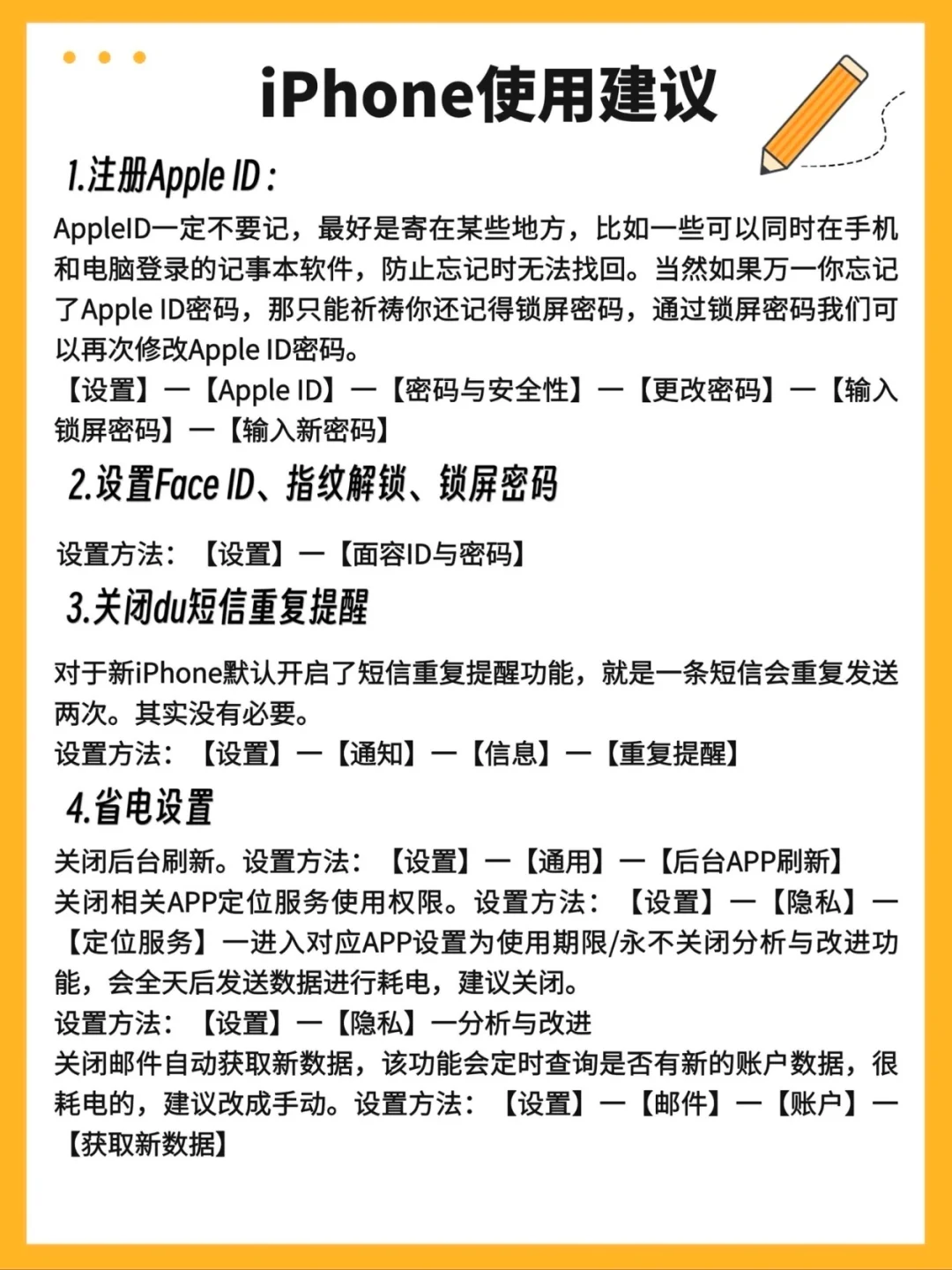 iPhone使用建议

1.注册Apple ID：

AppleID一定不要记，最好是寄在某些地方，比如一些可以同时在手机和电脑登录的记事本软件，防止忘记时无法找回。当然如果万一你忘记了Apple ID密码，那只能祈祷你还记得锁屏密码，通过锁屏密码我们可以再次修改Apple ID密码。
【设置】—【Apple ID】—【密码与安全性】—【更改密码】—【输入锁屏密码】—【输入新密码】

2.设置Face ID、指纹解锁、锁屏密码

设置方法：【设置】—【面容ID与密码】

3.关闭du短信重复提醒

对于新iPhone默认开启了短信重复提醒功能，就是一条短信会重复发送两次。其实没有必要。
设置方法：【设置】—【通知】—【信息】—【重复提醒】

4.省电设置

关闭后台刷新。设置方法：【设置】—【通用】—【后台APP刷新】
关闭相关APP定位服务使用权限。设置方法：【设置】—【隐私】—【定位服务】—进入对应APP设置为使用期限/永不关闭分析与改进功能，会全天后发送数据进行耗电，建议关闭。
设置方法：【设置】—【隐私】—分析与改进
关闭邮件自动获取新数据，该功能会定时查询是否有新的账户数据，很耗电的，建议改成手动。设置方法：【设置】—【邮件】—【账户】—【获取新数据】